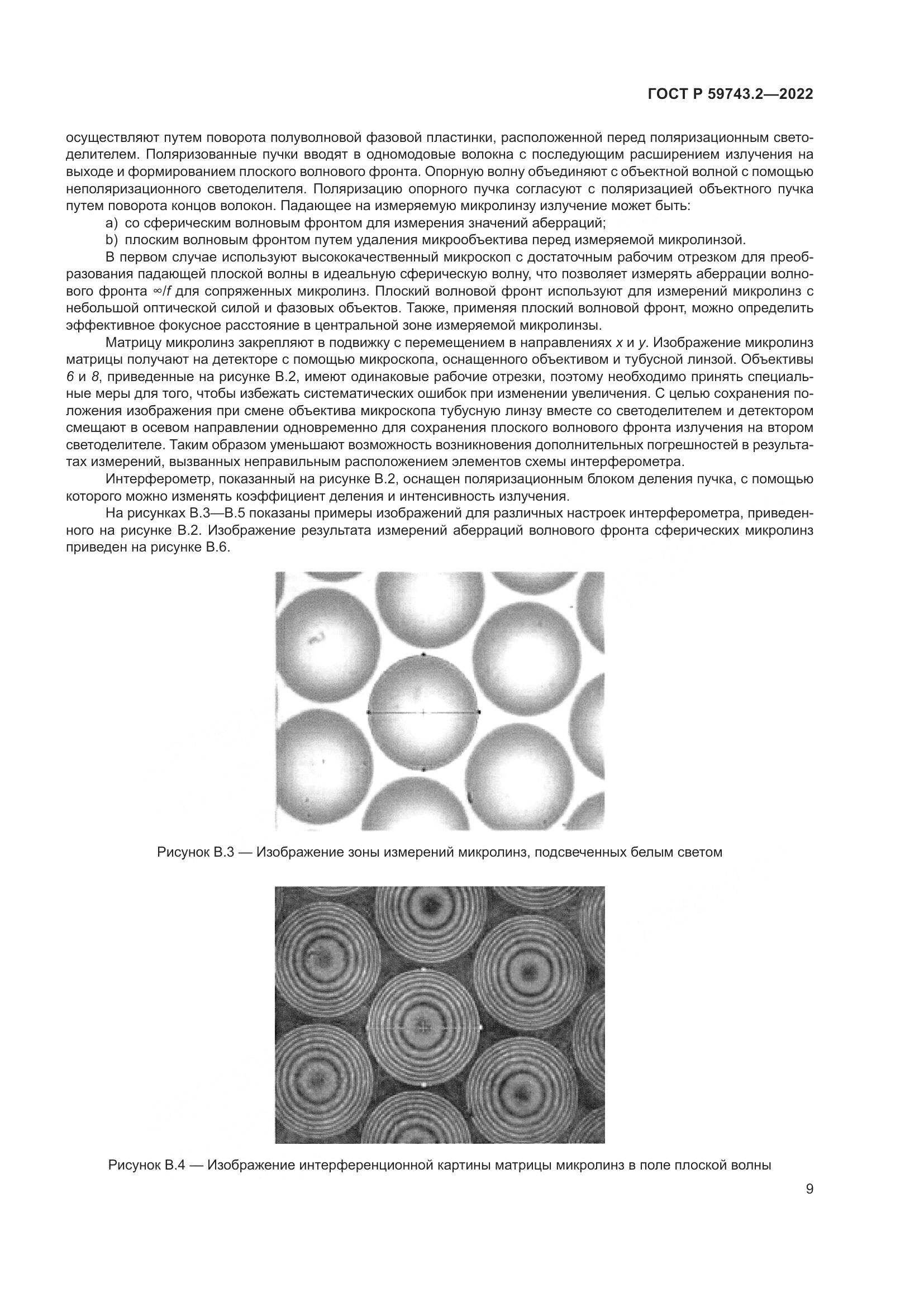 ГОСТ Р 59743.2—2022

осуществляют путем поворота полуволновой фазовой пластинки, расположенной перед поляризационным светоделителем. Поляризованные пучки вводят в одномодовые волокна с последующим расширением излучения на выходе и формированием плоского волнового фронта. Опорную волну объединяют с объектной волной с помощью неполяризационного светоделителя. Поляризацию опорного пучка согласуют с поляризацией объектного пучка путем поворота концов волокон. Падающее на измеряемую микролинзу излучение может быть:

a) со сферическим волновым фронтом для измерения значений аберраций;

b) плоским волновым фронтом путем удаления микрообъектива перед измеряемой микролинзой.

В первом случае используют высококачественный микроскоп с достаточным рабочим отрезком для преобразования падающей плоской волны в идеальную сферическую волну, что позволяет измерять аберрации волнового фронта $\infty/f$ для сопряженных микролинз. Плоский волновой фронт используют для измерений микролинз с небольшой оптической силой и фазовых объектов. Также, применяя плоский волновой фронт, можно определить эффективное фокусное расстояние в центральной зоне измеряемой микролинзы.

Матрицу микролинз закрепляют в подвижку с перемещением в направлениях $x$ и $y$. Изображение микролинз матрицы получают на детекторе с помощью микроскопа, оснащенного объективом и тубусной линзой. Объективы 6 и 8, приведенные на рисунке В.2, имеют одинаковые рабочие отрезки, поэтому необходимо принять специальные меры для того, чтобы избежать систематических ошибок при изменении увеличения. С целью сохранения положения изображения при смене объектива микроскопа тубусную линзу вместе со светоделителем и детектором смещают в осевом направлении одновременно для сохранения плоского волнового фронта излучения на втором светоделителе. Таким образом уменьшают возможность возникновения дополнительных погрешностей в результатах измерений, вызванных неправильным расположением элементов схемы интерферометра.

Интерферометр, показанный на рисунке В.2, оснащен поляризационным блоком деления пучка, с помощью которого можно изменять коэффициент деления и интенсивность излучения.

На рисунках В.3—В.5 показаны примеры изображений для различных настроек интерферометра, приведенного на рисунке В.2. Изображение результата измерений аберраций волнового фронта сферических микролинз приведен на рисунке В.6.

Рисунок В.3 — Изображение зоны измерений микролинз, подсвеченных белым светом

Рисунок В.4 — Изображение интерференционной картины матрицы микролинз в поле плоской волны

9